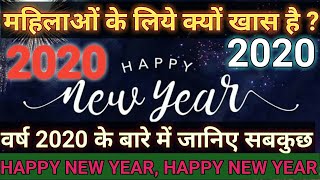 महिलाओं के लिये क्यों खास है ?

2020

2020

HAPPY

New Year

वर्ष 2020 के बारे में जानिए सबकुछ

HAPPY NEW YEAR, HAPPY NEW YEAR